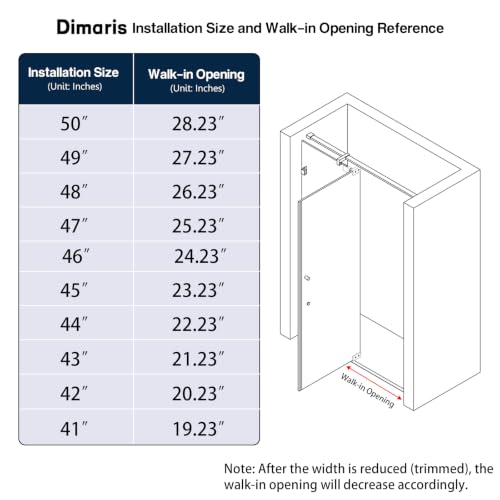 Dimaris Installation Size and Walk-in Opening Reference

| Installation Size (Unit: Inches) | Walk-in Opening (Unit: Inches) |
|---|---|
| 50″ | 28.23″ |
| 49″ | 27.23″ |
| 48″ | 26.23″ |
| 47″ | 25.23″ |
| 46″ | 24.23″ |
| 45″ | 23.23″ |
| 44″ | 22.23″ |
| 43″ | 21.23″ |
| 42″ | 20.23″ |
| 41″ | 19.23″ |

Walk-in Opening

Note: After the width is reduced (trimmed), the walk-in opening will decrease accordingly.